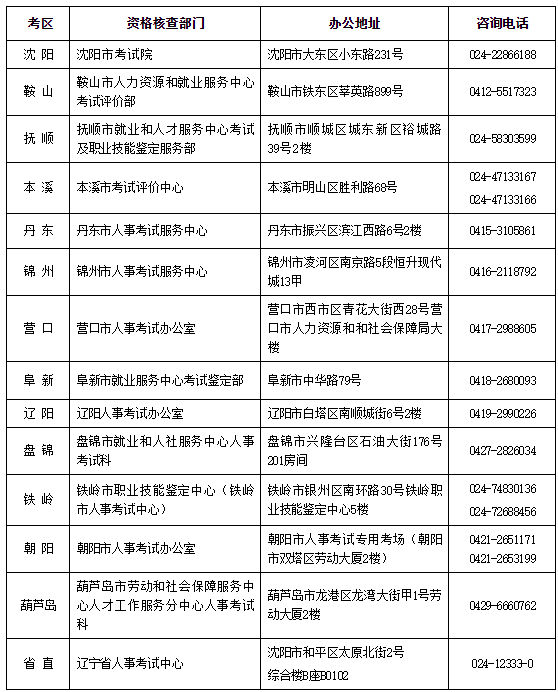 | 考区 | 资格核查部门 | 办公地址 | 咨询电话 |
|---|---|---|---|
| 沈 阳 | 沈阳市考试院 | 沈阳市大东区小东路231号 | 024-22866188 |
| 鞍 山 | 鞍山市人力资源和就业服务中心考试评价部 | 鞍山市铁东区莘英路899号 | 0412-5517323 |
| 抚 顺 | 抚顺市就业和人才服务中心考试及职业技能鉴定服务部 | 抚顺市顺城区城东新区裕城路39号2楼 | 024-58303599 |
| 本 溪 | 本溪市考试评价中心 | 本溪市明山区胜利路68号 | 024-47133167 024-47133166 |
| 丹 东 | 丹东市人事考试服务中心 | 丹东市振兴区滨江西路6号2楼 | 0415-3105861 |
| 锦 州 | 锦州市人事考试服务中心 | 锦州市凌河区南京路5段恒升现代城13甲 | 0416-2118792 |
| 营 口 | 营口市人事考试办公室 | 营口市西市区青花大街西28号营口市人力资源和和社会保障局大楼 | 0417-2988605 |
| 阜 新 | 阜新市就业服务中心考试鉴定部 | 阜新市中华路79号 | 0418-2680093 |
| 辽 阳 | 辽阳人事考试办公室 | 辽阳市白塔区南顺城街6号2楼 | 0419-2990226 |
| 盘 锦 | 盘锦市就业和人社服务中心人事考试科 | 盘锦市兴隆台区石油大街176号201房间 | 0427-2826034 |
| 铁 岭 | 铁岭市职业技能鉴定中心（铁岭市人事考试中心） | 铁岭市银州区南环路30号铁岭职业技能鉴定中心5楼 | 024-74830136 024-72688456 |
| 朝 阳 | 朝阳市人事考试办公室 | 朝阳市人事考试专用考场（朝阳市双塔区劳动大厦2楼） | 0421-2651171 0421-2653199 |
| 葫芦岛 | 葫芦岛市劳动和社会保障服务中心人才工作服务分中心人事考试科 | 葫芦岛市龙港区龙湾大街甲1号劳动大厦2楼 | 0429-6660762 |
| 省 直 | 辽宁省人事考试中心 | 沈阳市和平区太原北街2号 综合楼B座B0102 | 024-12333-0 |